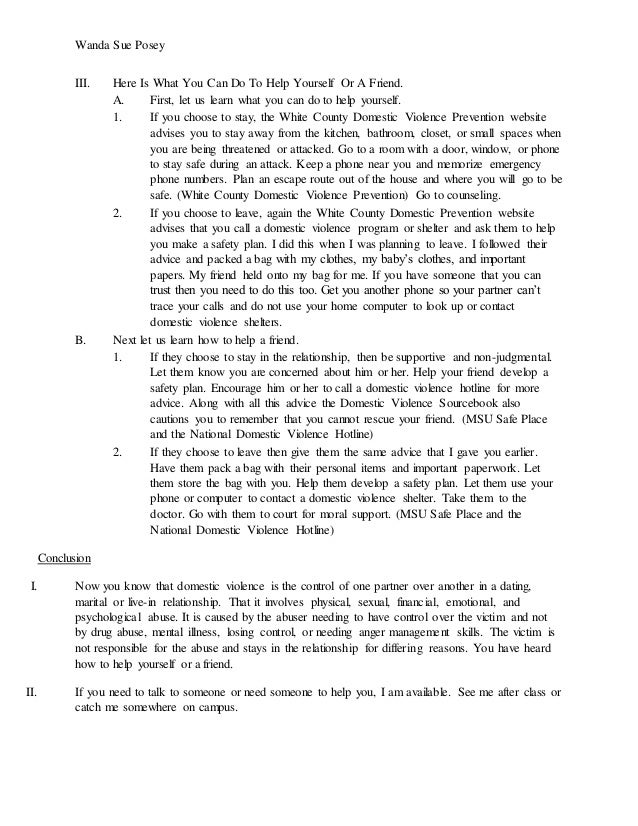 Wanda Sue Posey

III. Here Is What You Can Do To Help Yourself Or A Friend.

A. First, let us learn what you can do to help yourself.

1. If you choose to stay, the White County Domestic Violence Prevention website advises you to stay away from the kitchen, bathroom, closet, or small spaces when you are being threatened or attacked. Go to a room with a door, window, or phone to stay safe during an attack. Keep a phone near you and memorize emergency phone numbers. Plan an escape route out of the house and where you will go to be safe. (White County Domestic Violence Prevention) Go to counseling.

2. If you choose to leave, again the White County Domestic Prevention website advises that you call a domestic violence program or shelter and ask them to help you make a safety plan. I did this when I was planning to leave. I followed their advice and packed a bag with my clothes, my baby's clothes, and important papers. My friend held onto my bag for me. If you have someone that you can trust then you need to do this too. Get you another phone so your partner can't trace your calls and do not use your home computer to look up or contact domestic violence shelters.

B. Next let us learn how to help a friend.

1. If they choose to stay in the relationship, then be supportive and non-judgmental. Let them know you are concerned about him or her. Help your friend develop a safety plan. Encourage him or her to call a domestic violence hotline for more advice. Along with all this advice the Domestic Violence Sourcebook also cautions you to remember that you cannot rescue your friend. (MSU Safe Place and the National Domestic Violence Hotline)

2. If they choose to leave then give them the same advice that I gave you earlier. Have them pack a bag with their personal items and important paperwork. Let them store the bag with you. Help them develop a safety plan. Let them use your phone or computer to contact a domestic violence shelter. Take them to the doctor. Go with them to court for moral support. (MSU Safe Place and the National Domestic Violence Hotline)

Conclusion

I. Now you know that domestic violence is the control of one partner over another in a dating, marital or live-in relationship. That it involves physical, sexual, financial, emotional, and psychological abuse. It is caused by the abuser needing to have control over the victim and not by drug abuse, mental illness, losing control, or needing anger management skills. The victim is not responsible for the abuse and stays in the relationship for differing reasons. You have heard how to help yourself or a friend.

II. If you need to talk to someone or need someone to help you, I am available. See me after class or catch me somewhere on campus.